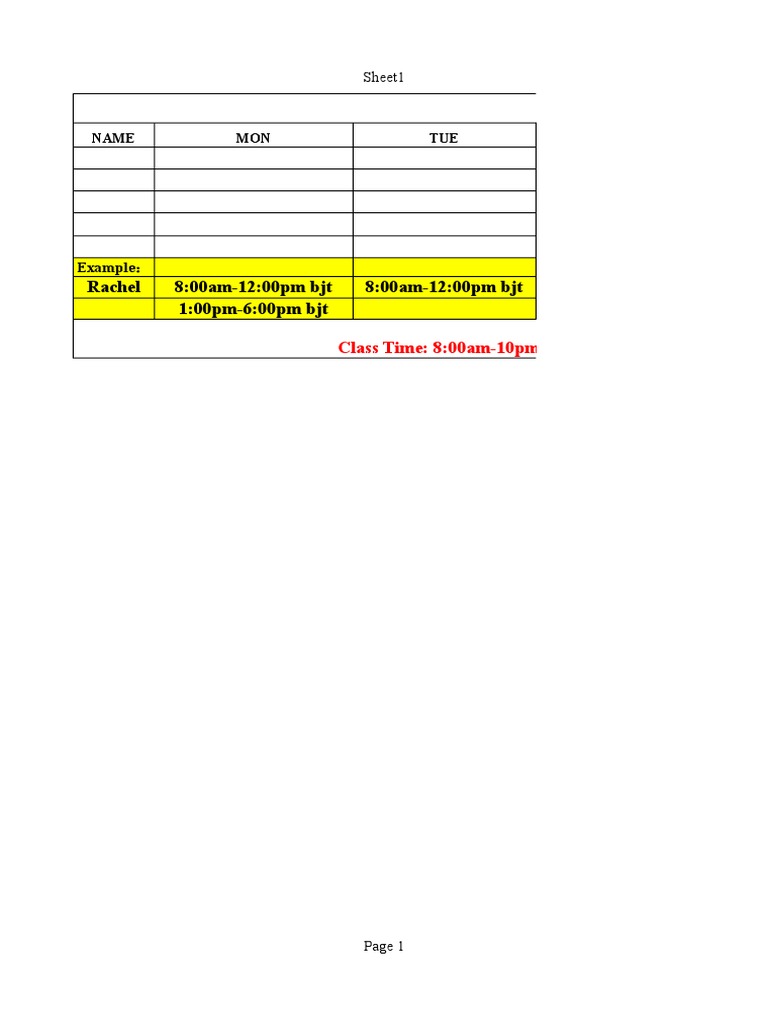 Sheet1

| NAME | MON | TUE |
|---|---|---|
| | | |
| | | |
| | | |
| | | |
| | | |
| Example: | | |
| Rachel | 8:00am-12:00pm bjt | 8:00am-12:00pm bjt |
| | 1:00pm-6:00pm bjt | |

Class Time: 8:00am-10pm

Page 1